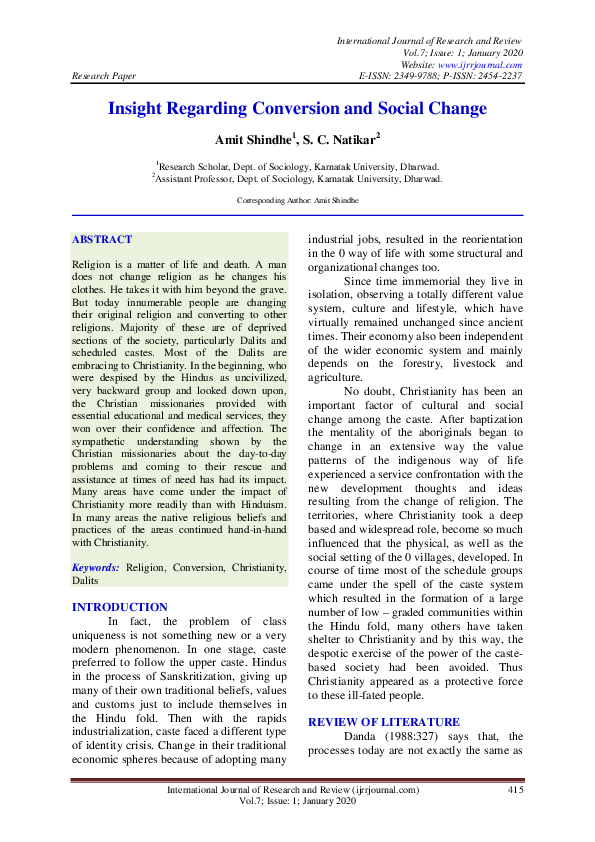 International Journal of Research and Review
Vol.7; Issue: 1; January 2020
Website: www.ijrrjournal.com
Research Paper E-ISSN: 2349-9788; P-ISSN: 2454-2237

Insight Regarding Conversion and Social Change

Amit Shindhe$^1$, S. C. Natikar$^2$

$^1$Research Scholar, Dept. of Sociology, Karnatak University, Dharwad.
$^2$Assistant Professor, Dept. of Sociology, Karnatak University, Dharwad.

Corresponding Author: Amit Shindhe

ABSTRACT

Religion is a matter of life and death. A man does not change religion as he changes his clothes. He takes it with him beyond the grave. But today innumerable people are changing their original religion and converting to other religions. Majority of these are of deprived sections of the society, particularly Dalits and scheduled castes. Most of the Dalits are embracing to Christianity. In the beginning, who were despised by the Hindus as uncivilized, very backward group and looked down upon, the Christian missionaries provided with essential educational and medical services, they won over their confidence and affection. The sympathetic understanding shown by the Christian missionaries about the day-to-day problems and coming to their rescue and assistance at times of need has had its impact. Many areas have come under the impact of Christianity more readily than with Hinduism. In many areas the native religious beliefs and practices of the areas continued hand-in-hand with Christianity.

Keywords: Religion, Conversion, Christianity, Dalits

INTRODUCTION

In fact, the problem of class uniqueness is not something new or a very modern phenomenon. In one stage, caste preferred to follow the upper caste. Hindus in the process of Sanskritization, giving up many of their own traditional beliefs, values and customs just to include themselves in the Hindu fold. Then with the rapids industrialization, caste faced a different type of identity crisis. Change in their traditional economic spheres because of adopting many industrial jobs, resulted in the reorientation in the 0 way of life with some structural and organizational changes too.

Since time immemorial they live in isolation, observing a totally different value system, culture and lifestyle, which have virtually remained unchanged since ancient times. Their economy also been independent of the wider economic system and mainly depends on the forestry, livestock and agriculture.

No doubt, Christianity has been an important factor of cultural and social change among the caste. After baptization the mentality of the aboriginals began to change in an extensive way the value patterns of the indigenous way of life experienced a service confrontation with the new development thoughts and ideas resulting from the change of religion. The territories, where Christianity took a deep based and widespread role, become so much influenced that the physical, as well as the social setting of the 0 villages, developed. In course of time most of the schedule groups came under the spell of the caste system which resulted in the formation of a large number of low – graded communities within the Hindu fold, many others have taken shelter to Christianity and by this way, the despotic exercise of the power of the caste-based society had been avoided. Thus Christianity appeared as a protective force to these ill-fated people.

REVIEW OF LITERATURE

Danda (1988:327) says that, the processes today are not exactly the same as

International Journal of Research and Review (ijrrjournal.com) 415
Vol.7; Issue: 1; January 2020